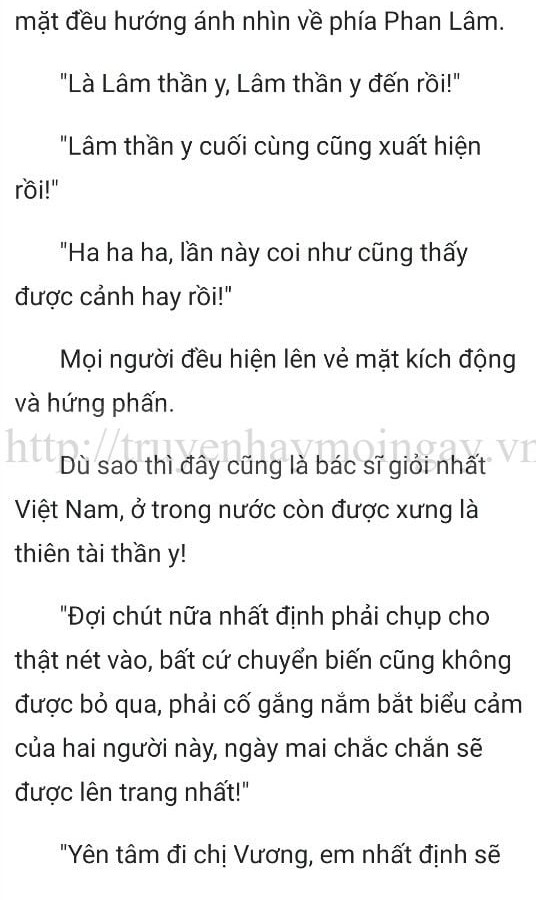 mặt đều hướng ánh nhìn về phía Phan Lâm.

"Là Lâm thần y, Lâm thần y đến rồi!"

"Lâm thần y cuối cùng cũng xuất hiện rồi!"

"Ha ha ha, lần này coi như cũng thấy được cảnh hay rồi!"

Mọi người đều hiện lên vẻ mặt kích động và hứng phấn.

http://truyenhaymoingay.vn

Dù sao thì đây cũng là bác sĩ giỏi nhất Việt Nam, ở trong nước còn được xưng là thiên tài thần y!

"Đợi chút nữa nhất định phải chụp cho thật nét vào, bất cứ chuyển biến cũng không được bỏ qua, phải cố gắng nắm bắt biểu cảm của hai người này, ngày mai chắc chắn sẽ được lên trang nhất!"

"Yên tâm đi chị Vương, em nhất định sẽ